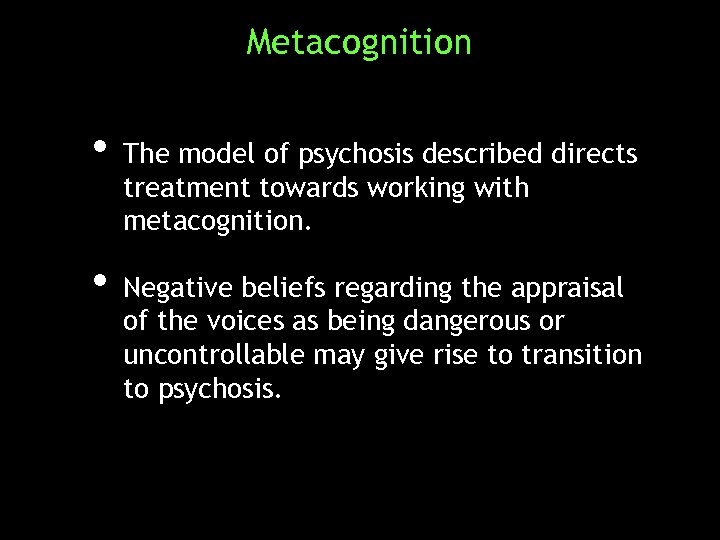 Metacognition

• The model of psychosis described directs treatment towards working with metacognition.

• Negative beliefs regarding the appraisal of the voices as being dangerous or uncontrollable may give rise to transition to psychosis.